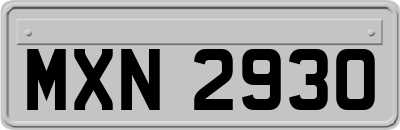 MXN 2930